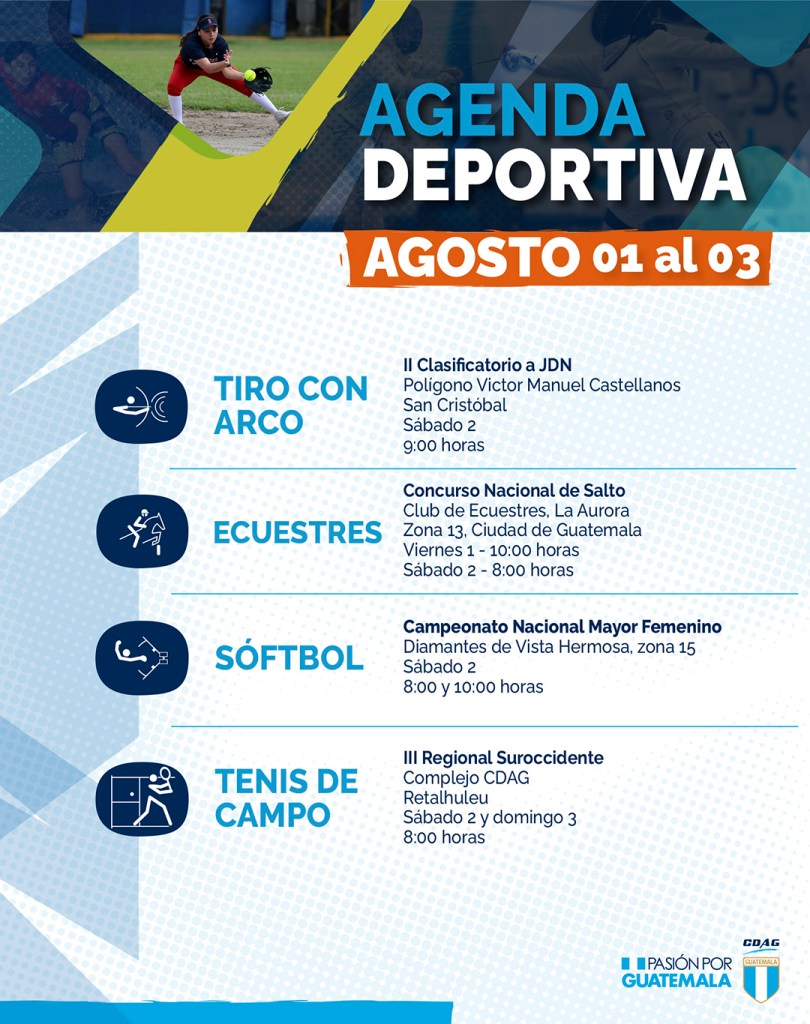 AGENDA DEPORTIVA

AGOSTO 01 al 03

TIRO CON ARCO

II Clasificatorio a JDN
Polígono Victor Manuel Castellanos
San Cristóbal
Sábado 2
9:00 horas

ECUESTRES

Concurso Nacional de Salto
Club de Ecuestres, La Aurora
Zona 13, Ciudad de Guatemala
Viernes 1 - 10:00 horas
Sábado 2 - 8:00 horas

SÓFTBOL

Campeonato Nacional Mayor Femenino
Diamantes de Vista Hermosa, zona 15
Sábado 2
8:00 y 10:00 horas

TENIS DE CAMPO

III Regional Suroccidente
Complejo CDAG
Retalhuleu
Sábado 2 y domingo 3
8:00 horas

PASIÓN POR GUATEMALA

CDAG
GUATEMALA